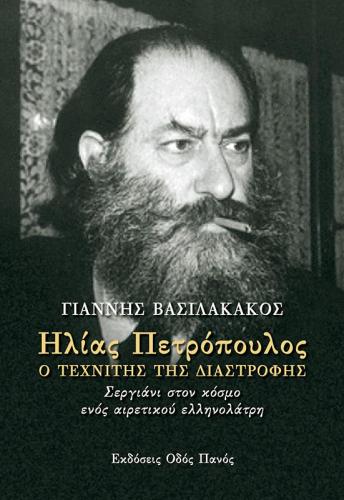 ΓΙΑΝΝΗΣ ΒΑΣΙΛΑΚΑΚΟΣ

Ηλίας Πετρόπουλος
Ο ΤΕΧΝΙΤΗΣ ΤΗΣ ΔΙΑΣΤΡΟΦΗΣ
Σεργιάνι στον κόσμο
ενός αιρετικού ελληνολάτρη

Εκδόσεις Οδός Πανός